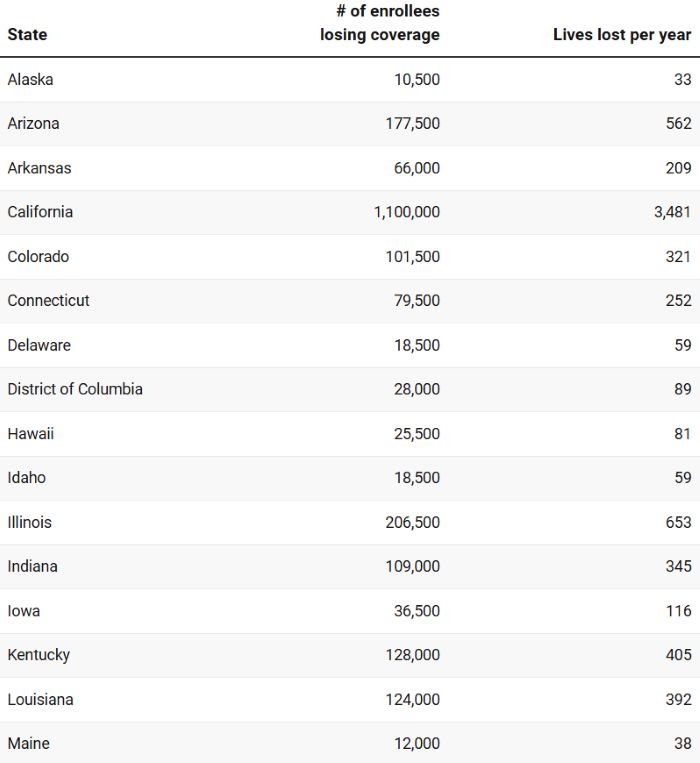 | State | # of enrollees losing coverage | Lives lost per year |
|---|---|---|
| Alaska | 10,500 | 33 |
| Arizona | 177,500 | 562 |
| Arkansas | 66,000 | 209 |
| California | 1,100,000 | 3,481 |
| Colorado | 101,500 | 321 |
| Connecticut | 79,500 | 252 |
| Delaware | 18,500 | 59 |
| District of Columbia | 28,000 | 89 |
| Hawaii | 25,500 | 81 |
| Idaho | 18,500 | 59 |
| Illinois | 206,500 | 653 |
| Indiana | 109,000 | 345 |
| Iowa | 36,500 | 116 |
| Kentucky | 128,000 | 405 |
| Louisiana | 124,000 | 392 |
| Maine | 12,000 | 38 |